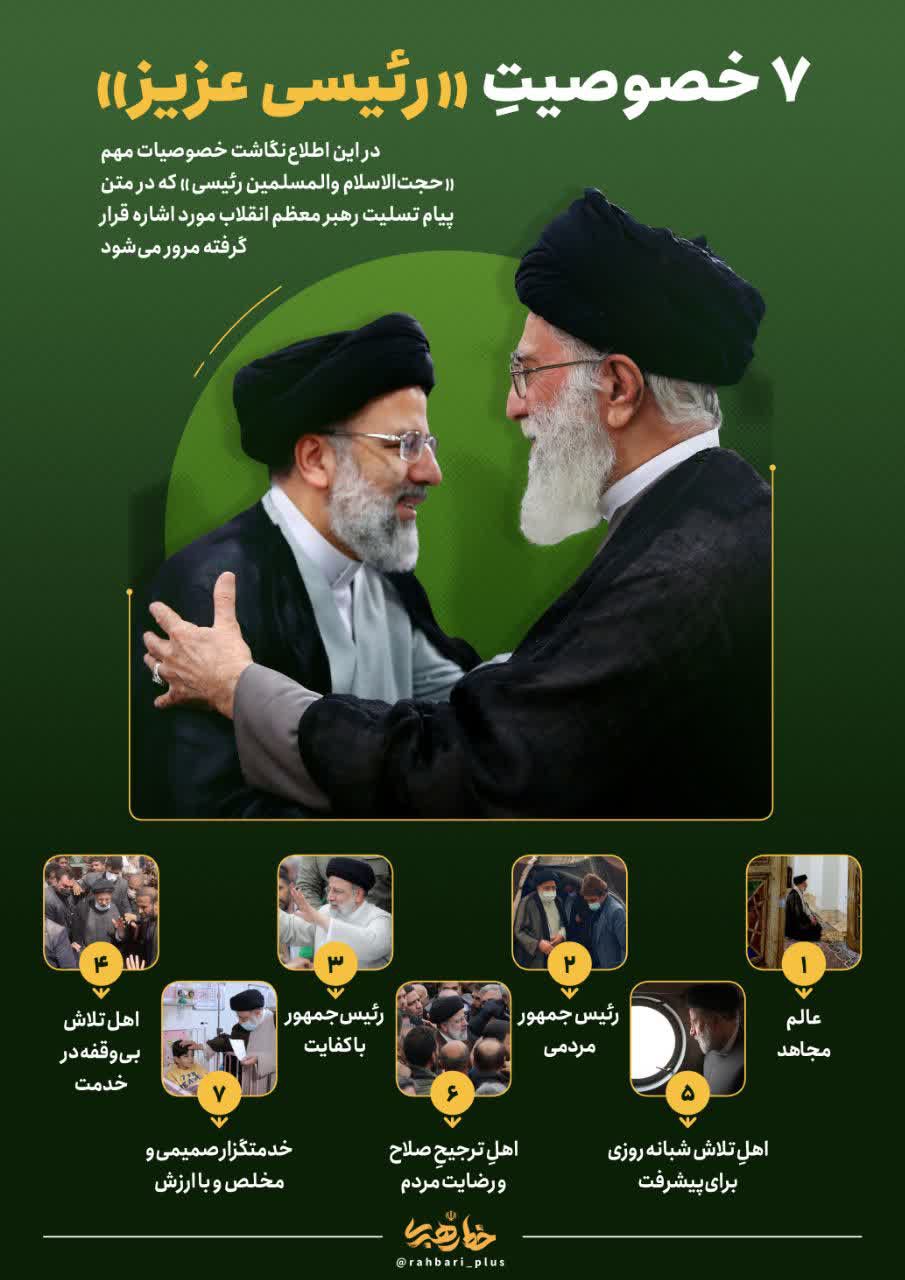 ۷ خصوصیتِ «رئیسی عزیز»

در این اطلاع نگاشت خصوصیات مهم «حجت‌الاسلام والمسلمین رئیسی» که در متن پیام تسلیت رهبر معظم انقلاب مورد اشاره قرار گرفته مرور می‌شود

۱
عالم
مجاهد

۲
رئیس جمهور
مردمی

۳
رئیس جمهور
با کفایت

۴
اهل تلاش
بی‌وقفه در
خدمت

۵
اهلِ تلاش شبانه روزی
برای پیشرفت

۶
اهلِ ترجیحِ صلاح
و رضایت مردم

۷
خدمتگزار صمیمی و
مخلص و با ارزش

@rahbari_plus